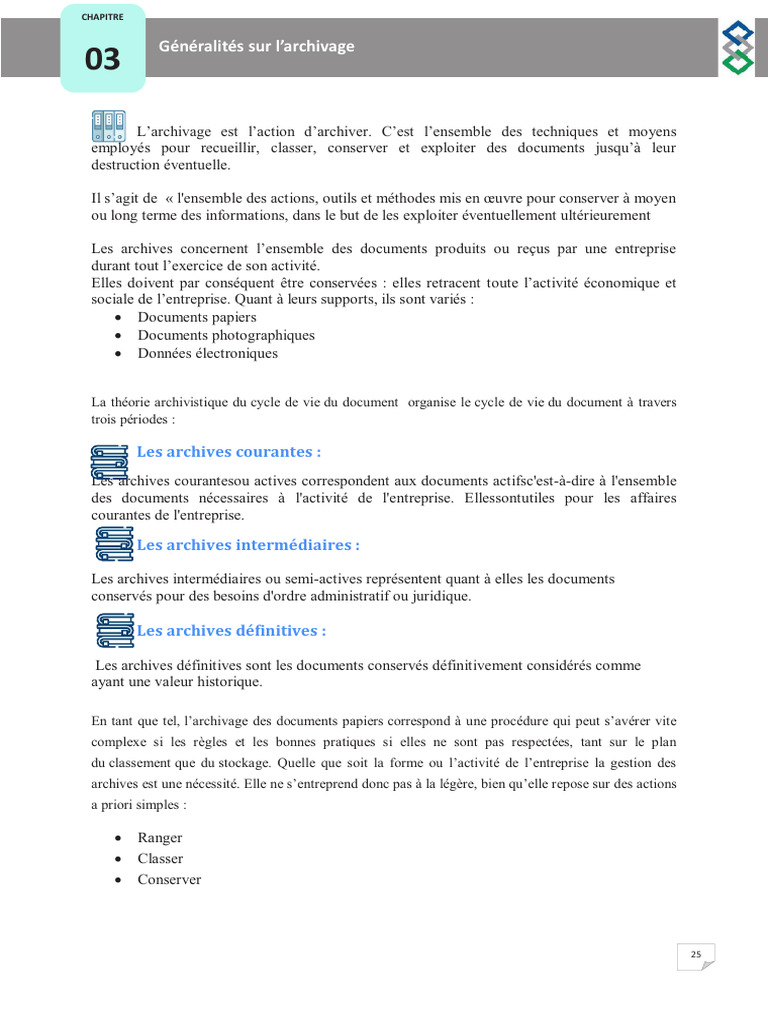 CHAPITRE

03

Généralités sur l'archivage

L'archivage est l'action d'archiver. C'est l'ensemble des techniques et moyens employés pour recueillir, classer, conserver et exploiter des documents jusqu'à leur destruction éventuelle.

Il s'agit de « l'ensemble des actions, outils et méthodes mis en œuvre pour conserver à moyen ou long terme des informations, dans le but de les exploiter éventuellement ultérieurement

Les archives concernent l'ensemble des documents produits ou reçus par une entreprise durant tout l'exercice de son activité.
Elles doivent par conséquent être conservées : elles retracent toute l'activité économique et sociale de l'entreprise. Quant à leurs supports, ils sont variés :

- Documents papiers
- Documents photographiques
- Données électroniques

La théorie archivistique du cycle de vie du document organise le cycle de vie du document à travers trois périodes :

Les archives courantes :

Les archives courantesou actives correspondent aux documents actifsc'est-à-dire à l'ensemble des documents nécessaires à l'activité de l'entreprise. Ellessontutiles pour les affaires courantes de l'entreprise.

Les archives intermédiaires :

Les archives intermédiaires ou semi-actives représentent quant à elles les documents conservés pour des besoins d'ordre administratif ou juridique.

Les archives définitives :

Les archives définitives sont les documents conservés définitivement considérés comme ayant une valeur historique.

En tant que tel, l'archivage des documents papiers correspond à une procédure qui peut s'avérer vite complexe si les règles et les bonnes pratiques si elles ne sont pas respectées, tant sur le plan du classement que du stockage. Quelle que soit la forme ou l'activité de l'entreprise la gestion des archives est une nécessité. Elle ne s'entreprend donc pas à la légère, bien qu'elle repose sur des actions a priori simples :

- Ranger
- Classer
- Conserver

25